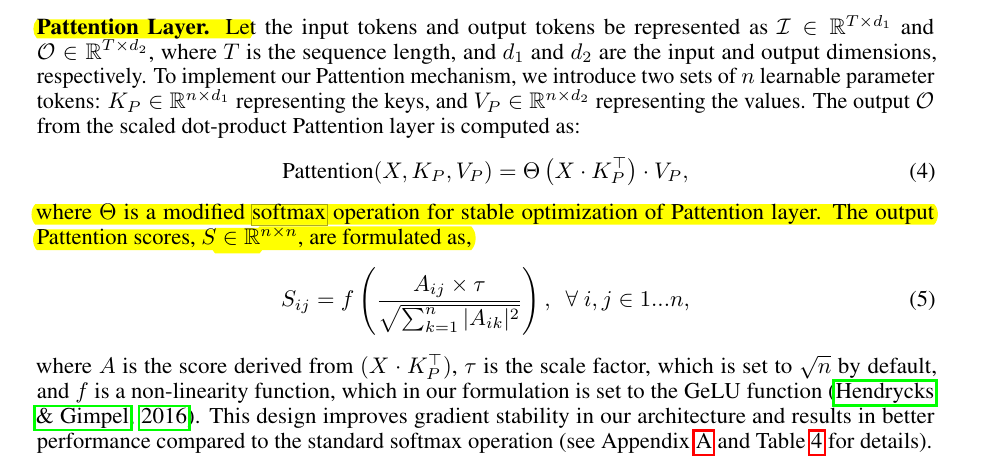 **Pattention Layer.** Let the input tokens and output tokens be represented as $\mathcal{I} \in \mathbb{R}^{T \times d_1}$ and $\mathcal{O} \in \mathbb{R}^{T \times d_2}$, where $T$ is the sequence length, and $d_1$ and $d_2$ are the input and output dimensions, respectively. To implement our Pattention mechanism, we introduce two sets of $n$ learnable parameter tokens: $K_P \in \mathbb{R}^{n \times d_1}$ representing the keys, and $V_P \in \mathbb{R}^{n \times d_2}$ representing the values. The output $\mathcal{O}$ from the scaled dot-product Pattention layer is computed as:

$$\text{Pattention}(X, K_P, V_P) = \Theta\left(X \cdot K_P^\top\right) \cdot V_P, \quad (4)$$

where $\Theta$ is a modified softmax operation for stable optimization of Pattention layer. The output Pattention scores, $S \in \mathbb{R}^{n \times n}$, are formulated as,

$$S_{ij} = f\left(\frac{A_{ij} \times \tau}{\sqrt{\sum_{k=1}^{n} |A_{ik}|^2}}\right), \ \forall\, i, j \in 1...n, \quad (5)$$

where $A$ is the score derived from $(X \cdot K_P^\top)$, $\tau$ is the scale factor, which is set to $\sqrt{n}$ by default, and $f$ is a non-linearity function, which in our formulation is set to the GeLU function (Hendrycks & Gimpel, 2016). This design improves gradient stability in our architecture and results in better performance compared to the standard softmax operation (see Appendix A and Table 4 for details).